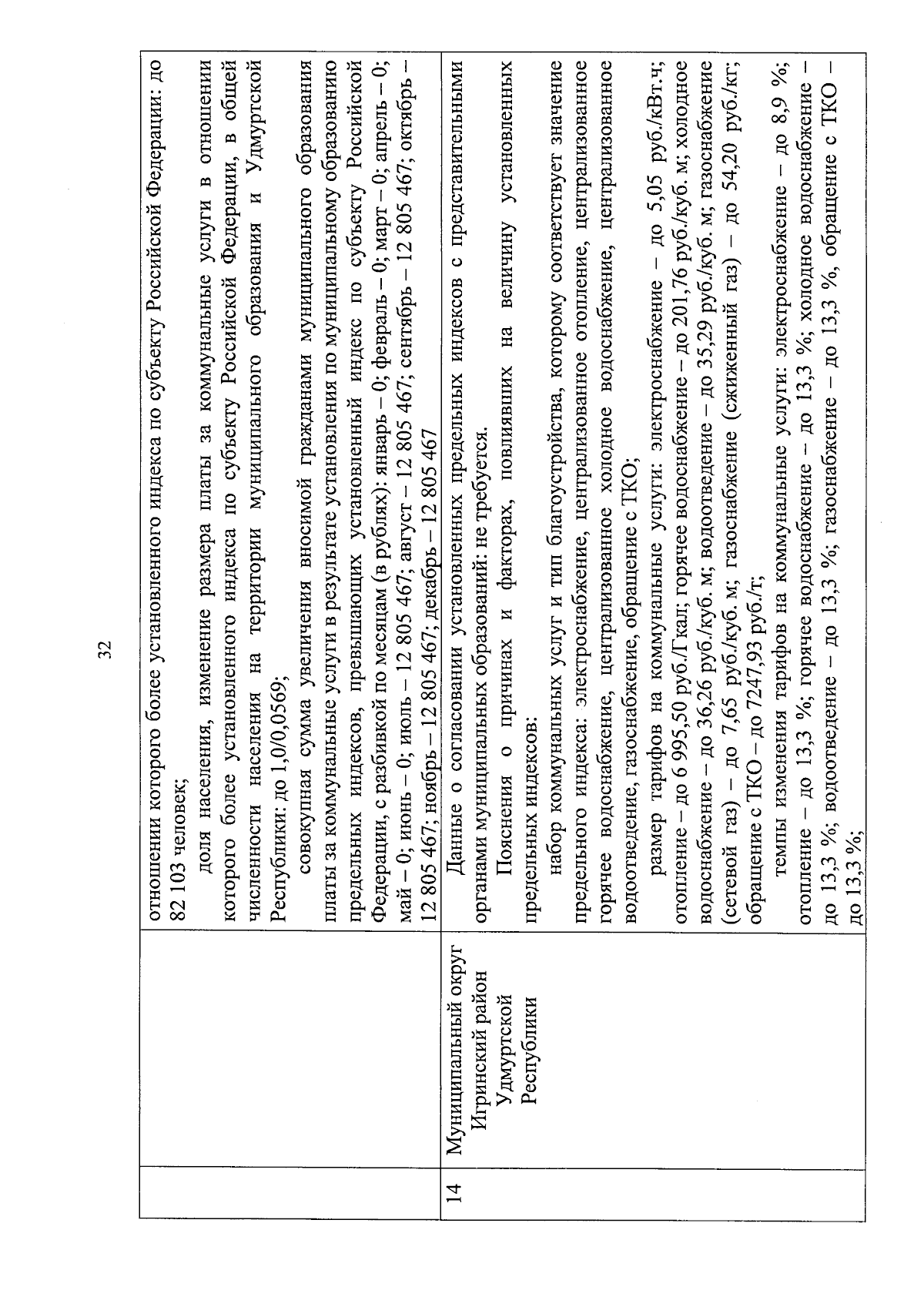 32

| | | |
|---|---|---|
| | | отношении которого более установленного индекса по субъекту Российской Федерации: до 82 103 человек; доля населения, изменение размера платы за коммунальные услуги в отношении которого более установленного индекса по субъекту Российской Федерации, в общей численности населения на территории муниципального образования и Удмуртской Республики: до 1,0/0,0569; совокупная сумма увеличения вносимой гражданами муниципального образования платы за коммунальные услуги в результате установления по муниципальному образованию предельных индексов, превышающих установленный индекс по субъекту Российской Федерации, с разбивкой по месяцам (в рублях): январь – 0; февраль – 0; март – 0; апрель – 0; май – 0; июнь – 0; июль – 12 805 467; август – 12 805 467; сентябрь – 12 805 467; октябрь – 12 805 467; ноябрь – 12 805 467; декабрь – 12 805 467 |
| 14 | Муниципальный округ Игринский район Удмуртской Республики | Данные о согласовании установленных предельных индексов с представительными органами муниципальных образований: не требуется. Пояснения о причинах и факторах, повлиявших на величину установленных предельных индексов: набор коммунальных услуг и тип благоустройства, которому соответствует значение предельного индекса: электроснабжение, централизованное отопление, централизованное горячее водоснабжение, централизованное холодное водоснабжение, централизованное водоотведение, газоснабжение, обращение с ТКО; размер тарифов на коммунальные услуги: электроснабжение – до 5,05 руб./кВт.ч; отопление – до 6 995,50 руб./Гкал; горячее водоснабжение – до 201,76 руб./куб. м; холодное водоснабжение – до 36,26 руб./куб. м; водоотведение – до 35,29 руб./куб. м; газоснабжение (сетевой газ) – до 7,65 руб./куб. м; газоснабжение (сжиженный газ) – до 54,20 руб./кг; обращение с ТКО – до 7247,93 руб./т; темпы изменения тарифов на коммунальные услуги: электроснабжение – до 8,9 %; отопление – до 13,3 %; горячее водоснабжение – до 13,3 %; холодное водоснабжение – до 13,3 %; водоотведение – до 13,3 %; газоснабжение – до 13,3 %, обращение с ТКО – до 13,3 %; |